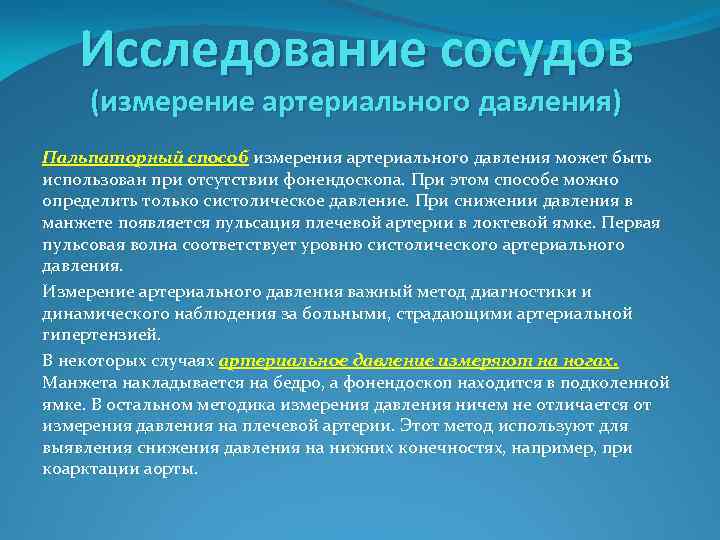 Исследование сосудов
(измерение артериального давления)

Пальпаторный способ измерения артериального давления может быть использован при отсутствии фонендоскопа. При этом способе можно определить только систолическое давление. При снижении давления в манжете появляется пульсация плечевой артерии в локтевой ямке. Первая пульсовая волна соответствует уровню систолического артериального давления.

Измерение артериального давления важный метод диагностики и динамического наблюдения за больными, страдающими артериальной гипертензией.

В некоторых случаях артериальное давление измеряют на ногах. Манжета накладывается на бедро, а фонендоскоп находится в подколенной ямке. В остальном методика измерения давления ничем не отличается от измерения давления на плечевой артерии. Этот метод используют для выявления снижения давления на нижних конечностях, например, при коарктации аорты.